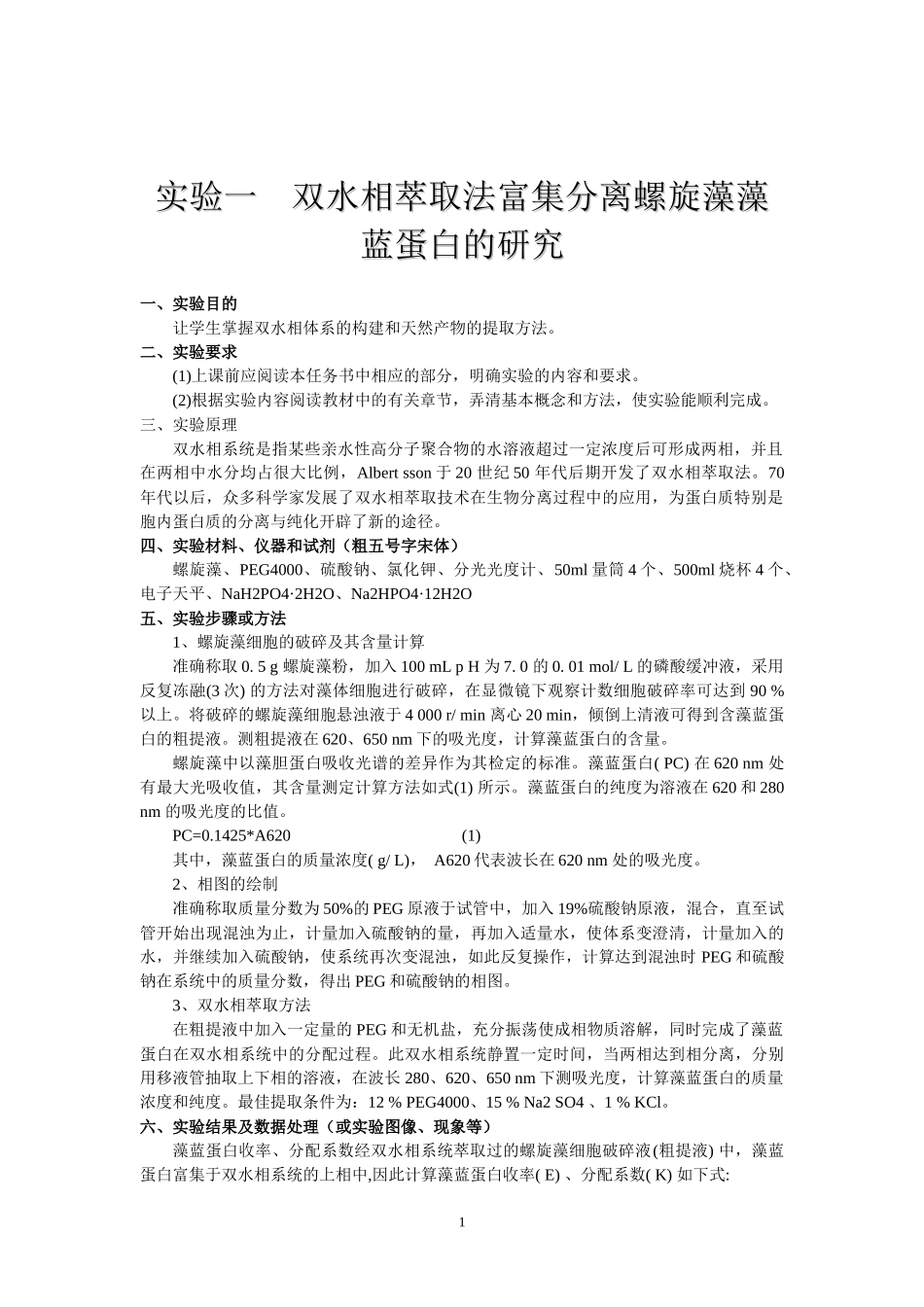 实验一　双水相萃取法富集分离螺旋藻藻蓝蛋白的研究

一、实验目的

让学生掌握双水相体系的构建和天然产物的提取方法。

二、实验要求

(1)上课前应阅读本任务书中相应的部分，明确实验的内容和要求。

(2)根据实验内容阅读教材中的有关章节，弄清基本概念和方法，使实验能顺利完成。

三、实验原理

双水相系统是指某些亲水性高分子聚合物的水溶液超过一定浓度后可形成两相，并且在两相中水分均占很大比例，Albert sson 于 20 世纪 50 年代后期开发了双水相萃取法。70 年代以后，众多科学家发展了双水相萃取技术在生物分离过程中的应用，为蛋白质特别是胞内蛋白质的分离与纯化开辟了新的途径。

四、实验材料、仪器和试剂（粗五号字宋体）

螺旋藻、PEG4000、硫酸钠、氯化钾、分光光度计、50ml 量筒 4 个、500ml 烧杯 4 个、电子天平、NaH2PO4·2H2O、Na2HPO4·12H2O

五、实验步骤或方法

1、螺旋藻细胞的破碎及其含量计算

准确称取 0. 5 g 螺旋藻粉，加入 100 mL p H 为 7. 0 的 0. 01 mol/ L 的磷酸缓冲液，采用反复冻融(3 次) 的方法对藻体细胞进行破碎，在显微镜下观察计数细胞破碎率可达到 90 % 以上。将破碎的螺旋藻细胞悬浊液于 4 000 r/ min 离心 20 min，倾倒上清液可得到含藻蓝蛋白的粗提液。测粗提液在 620、650 nm 下的吸光度，计算藻蓝蛋白的含量。

螺旋藻中以藻胆蛋白吸收光谱的差异作为其检定的标准。藻蓝蛋白( PC) 在 620 nm 处有最大光吸收值，其含量测定计算方法如式(1) 所示。藻蓝蛋白的纯度为溶液在 620 和 280 nm 的吸光度的比值。

PC=0.1425*A620　　　　　　(1)

其中，藻蓝蛋白的质量浓度( g/ L)，　A620 代表波长在 620 nm 处的吸光度。

2、相图的绘制

准确称取质量分数为 50%的 PEG 原液于试管中，加入 19%硫酸钠原液，混合，直至试管开始出现混浊为止，计量加入硫酸钠的量，再加入适量水，使体系变澄清，计量加入的水，并继续加入硫酸钠，使系统再次变混浊，如此反复操作，计算达到混浊时 PEG 和硫酸钠在系统中的质量分数，得出 PEG 和硫酸钠的相图。

3、双水相萃取方法

在粗提液中加入一定量的 PEG 和无机盐，充分振荡使成相物质溶解，同时完成了藻蓝蛋白在双水相系统中的分配过程。此双水相系统静置一定时间，当两相达到相分离，分别用移液管抽取上下相的溶液，在波长 280、620、650 nm 下测吸光度，计算藻蓝蛋白的质量浓度和纯度。最佳提取条件为：12 % PEG4000、15 % Na2 SO4 、1 % KCl。

六、实验结果及数据处理（或实验图像、现象等）

藻蓝蛋白收率、分配系数经双水相系统萃取过的螺旋藻细胞破碎液(粗提液) 中，藻蓝蛋白富集于双水相系统的上相中,因此计算藻蓝蛋白收率( E) 、分配系数( K) 如下式:

1